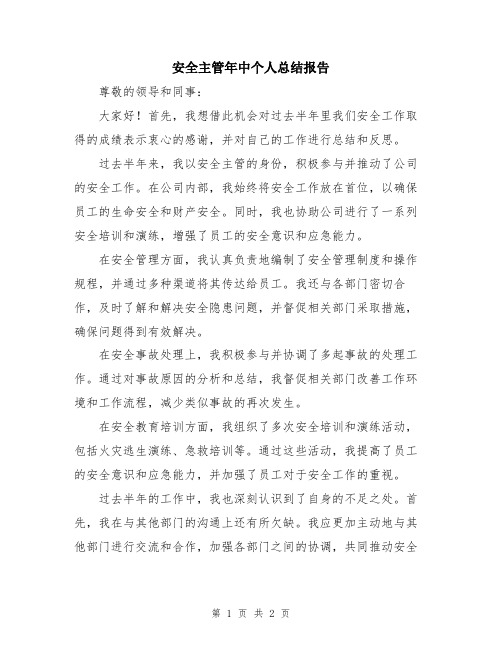 安全主管年中个人总结报告

尊敬的领导和同事：

大家好！首先，我想借此机会对过去半年里我们安全工作取得的成绩表示衷心的感谢，并对自己的工作进行总结和反思。

过去半年来，我以安全主管的身份，积极参与并推动了公司的安全工作。在公司内部，我始终将安全工作放在首位，以确保员工的生命安全和财产安全。同时，我也协助公司进行了一系列安全培训和演练，增强了员工的安全意识和应急能力。

在安全管理方面，我认真负责地编制了安全管理制度和操作规程，并通过多种渠道将其传达给员工。我还与各部门密切合作，及时了解和解决安全隐患问题，并督促相关部门采取措施，确保问题得到有效解决。

在安全事故处理上，我积极参与并协调了多起事故的处理工作。通过对事故原因的分析和总结，我督促相关部门改善工作环境和工作流程，减少类似事故的再次发生。

在安全教育培训方面，我组织了多次安全培训和演练活动，包括火灾逃生演练、急救培训等。通过这些活动，我提高了员工的安全意识和应急能力，并加强了员工对于安全工作的重视。

过去半年的工作中，我也深刻认识到了自身的不足之处。首先，我在与其他部门的沟通上还有所欠缺。我应更加主动地与其他部门进行交流和合作，加强各部门之间的协调，共同推动安全

第 1 页 共 2 页